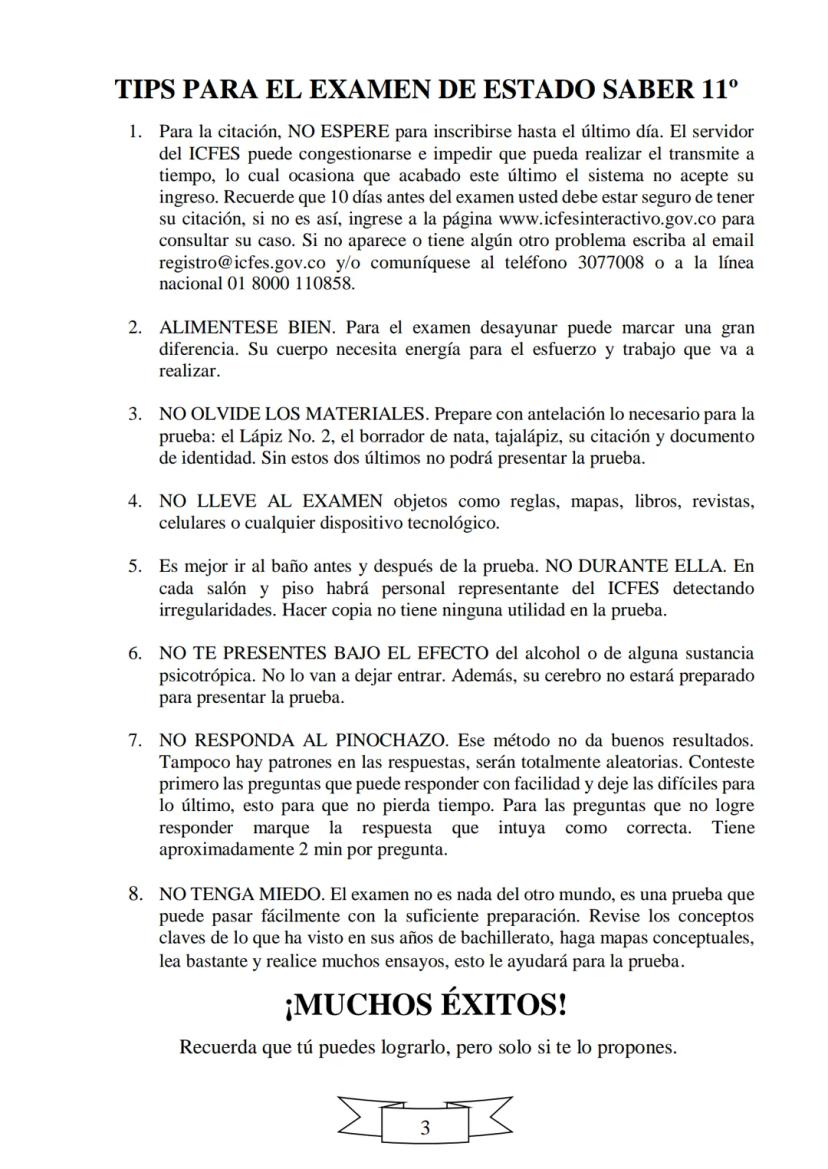 TIPS PARA EL EXAMEN DE ESTADO SABER 11º

1. Para la citación, NO ESPERE para inscribirse hasta el último día. El servidor del ICFES puede congestionarse e impedir que pueda realizar el transmite a tiempo, lo cual ocasiona que acabado este último el sistema no acepte su ingreso. Recuerde que 10 días antes del examen usted debe estar seguro de tener su citación, si no es así, ingrese a la página www.icfesinteractivo.gov.co para consultar su caso. Si no aparece o tiene algún otro problema escriba al email registro@icfes.gov.co y/o comuníquese al teléfono 3077008 o a la línea nacional 01 8000 110858.

2. ALIMENTESE BIEN. Para el examen desayunar puede marcar una gran diferencia. Su cuerpo necesita energía para el esfuerzo y trabajo que va a realizar.

3. NO OLVIDE LOS MATERIALES. Prepare con antelación lo necesario para la prueba: el Lápiz No. 2, el borrador de nata, tajalápiz, su citación y documento de identidad. Sin estos dos últimos no podrá presentar la prueba.

4. NO LLEVE AL EXAMEN objetos como reglas, mapas, libros, revistas, celulares o cualquier dispositivo tecnológico.

5. Es mejor ir al baño antes y después de la prueba. NO DURANTE ELLA. En cada salón y piso habrá personal representante del ICFES detectando irregularidades. Hacer copia no tiene ninguna utilidad en la prueba.

6. NO TE PRESENTES BAJO EL EFECTO del alcohol o de alguna sustancia psicotrópica. No lo van a dejar entrar. Además, su cerebro no estará preparado para presentar la prueba.

7. NO RESPONDA AL PINOCHAZO. Ese método no da buenos resultados. Tampoco hay patrones en las respuestas, serán totalmente aleatorias. Conteste primero las preguntas que puede responder con facilidad y deje las difíciles para lo último, esto para que no pierda tiempo. Para las preguntas que no logre responder marque la respuesta que intuya como correcta. Tiene aproximadamente 2 min por pregunta.

8. NO TENGA MIEDO. El examen no es nada del otro mundo, es una prueba que puede pasar fácilmente con la suficiente preparación. Revise los conceptos claves de lo que ha visto en sus años de bachillerato, haga mapas conceptuales, lea bastante y realice muchos ensayos, esto le ayudará para la prueba.

¡MUCHOS ÉXITOS!

Recuerda que tú puedes lograrlo, pero solo si te lo propones.

3